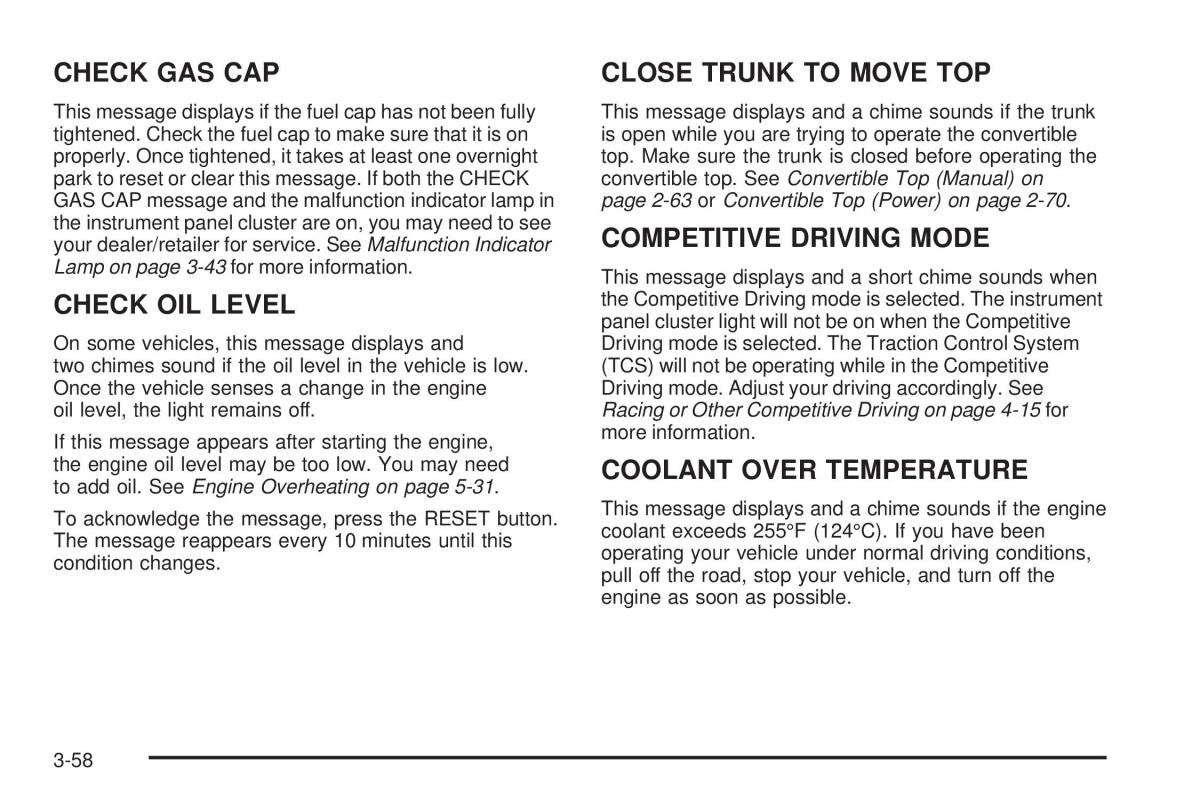 CHECK GAS CAP

This message displays if the fuel cap has not been fully tightened. Check the fuel cap to make sure that it is on properly. Once tightened, it takes at least one overnight park to reset or clear this message. If both the CHECK GAS CAP message and the malfunction indicator lamp in the instrument panel cluster are on, you may need to see your dealer/retailer for service. See Malfunction Indicator Lamp on page 3-43 for more information.

CHECK OIL LEVEL

On some vehicles, this message displays and two chimes sound if the oil level in the vehicle is low. Once the vehicle senses a change in the engine oil level, the light remains off.

If this message appears after starting the engine, the engine oil level may be too low. You may need to add oil. See Engine Overheating on page 5-31.

To acknowledge the message, press the RESET button. The message reappears every 10 minutes until this condition changes.

CLOSE TRUNK TO MOVE TOP

This message displays and a chime sounds if the trunk is open while you are trying to operate the convertible top. Make sure the trunk is closed before operating the convertible top. See Convertible Top (Manual) on page 2-63 or Convertible Top (Power) on page 2-70.

COMPETITIVE DRIVING MODE

This message displays and a short chime sounds when the Competitive Driving mode is selected. The instrument panel cluster light will not be on when the Competitive Driving mode is selected. The Traction Control System (TCS) will not be operating while in the Competitive Driving mode. Adjust your driving accordingly. See Racing or Other Competitive Driving on page 4-15 for more information.

COOLANT OVER TEMPERATURE

This message displays and a chime sounds if the engine coolant exceeds 255°F (124°C). If you have been operating your vehicle under normal driving conditions, pull off the road, stop your vehicle, and turn off the engine as soon as possible.

3-58